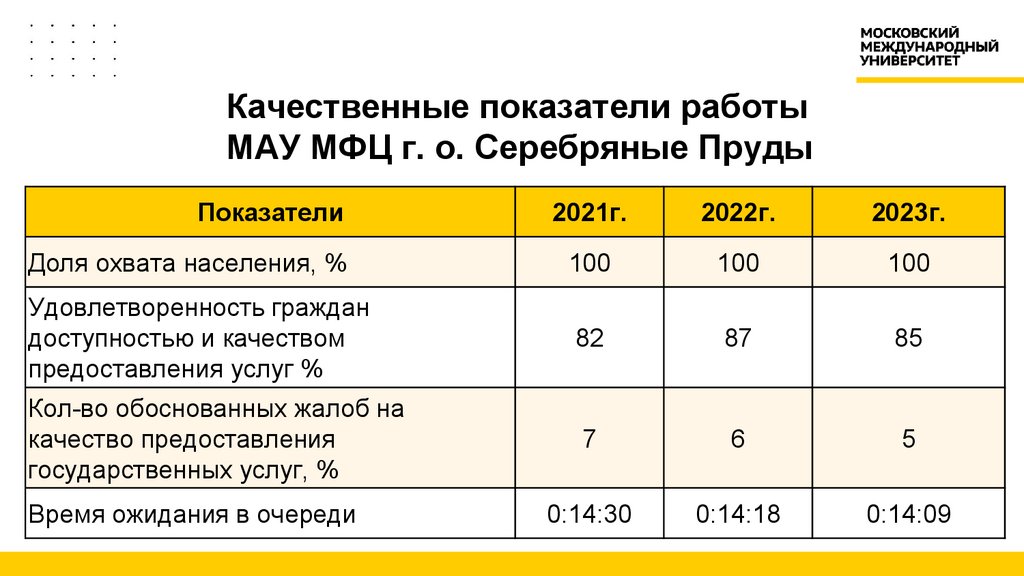 МОСКОВСКИЙ МЕЖДУНАРОДНЫЙ УНИВЕРСИТЕТ

Качественные показатели работы МАУ МФЦ г. о. Серебряные Пруды

| Показатели | 2021г. | 2022г. | 2023г. |
|---|---|---|---|
| Доля охвата населения, % | 100 | 100 | 100 |
| Удовлетворенность граждан доступностью и качеством предоставления услуг % | 82 | 87 | 85 |
| Кол-во обоснованных жалоб на качество предоставления государственных услуг, % | 7 | 6 | 5 |
| Время ожидания в очереди | 0:14:30 | 0:14:18 | 0:14:09 |